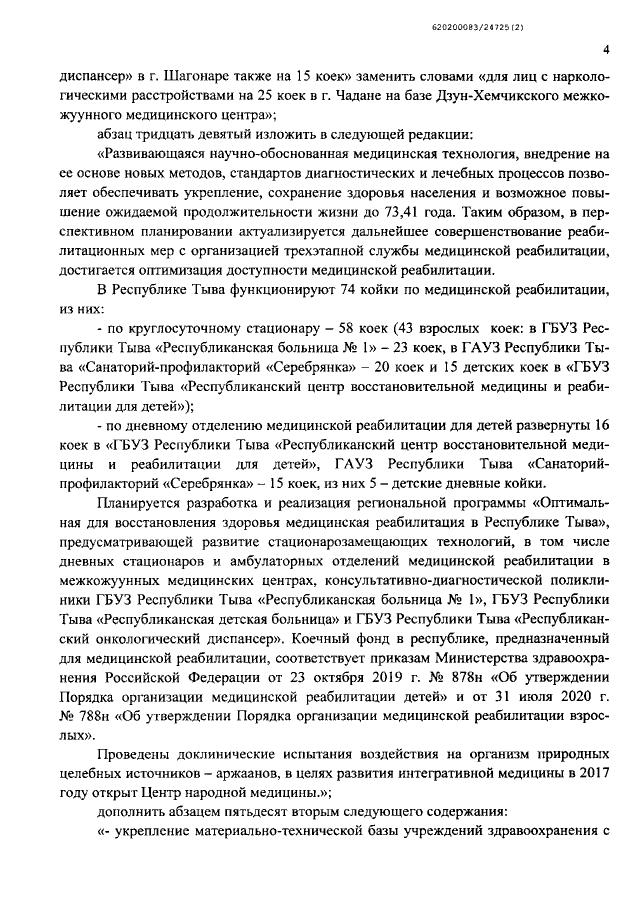 620200083/24725(2)

4

диспансер» в г. Шагонаре также на 15 коек» заменить словами «для лиц с наркологическими расстройствами на 25 коек в г. Чадане на базе Дзун-Хемчикского межкожуунного медицинского центра»;

абзац тридцать девятый изложить в следующей редакции:

«Развивающаяся научно-обоснованная медицинская технология, внедрение на ее основе новых методов, стандартов диагностических и лечебных процессов позволяет обеспечивать укрепление, сохранение здоровья населения и возможное повышение ожидаемой продолжительности жизни до 73,41 года. Таким образом, в перспективном планировании актуализируется дальнейшее совершенствование реабилитационных мер с организацией трехэтапной службы медицинской реабилитации, достигается оптимизация доступности медицинской реабилитации.

В Республике Тыва функционируют 74 койки по медицинской реабилитации, из них:

- по круглосуточному стационару – 58 коек (43 взрослых коек: в ГБУЗ Республики Тыва «Республиканская больница № 1» – 23 коек, в ГАУЗ Республики Тыва «Санаторий-профилакторий «Серебрянка» – 20 коек и 15 детских коек в «ГБУЗ Республики Тыва «Республиканский центр восстановительной медицины и реабилитации для детей»);

- по дневному отделению медицинской реабилитации для детей развернуты 16 коек в «ГБУЗ Республики Тыва «Республиканский центр восстановительной медицины и реабилитации для детей», ГАУЗ Республики Тыва «Санаторий-профилакторий «Серебрянка» – 15 коек, из них 5 – детские дневные койки.

Планируется разработка и реализация региональной программы «Оптимальная для восстановления здоровья медицинская реабилитация в Республике Тыва», предусматривающей развитие стационарозамещающих технологий, в том числе дневных стационаров и амбулаторных отделений медицинской реабилитации в межкожуунных медицинских центрах, консультативно-диагностической поликлиники ГБУЗ Республики Тыва «Республиканская больница № 1», ГБУЗ Республики Тыва «Республиканская детская больница» и ГБУЗ Республики Тыва «Республиканский онкологический диспансер». Коечный фонд в республике, предназначенный для медицинской реабилитации, соответствует приказам Министерства здравоохранения Российской Федерации от 23 октября 2019 г. № 878н «Об утверждении Порядка организации медицинской реабилитации детей» и от 31 июля 2020 г. № 788н «Об утверждении Порядка организации медицинской реабилитации взрослых».

Проведены доклинические испытания воздействия на организм природных целебных источников – аржаанов, в целях развития интегративной медицины в 2017 году открыт Центр народной медицины.»;

дополнить абзацем пятьдесят вторым следующего содержания:

«- укрепление материально-технической базы учреждений здравоохранения с